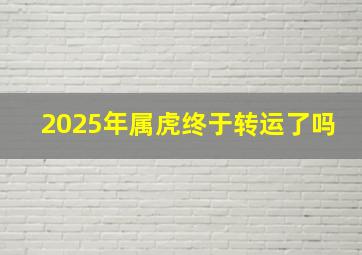 2025年属虎终于转运了吗